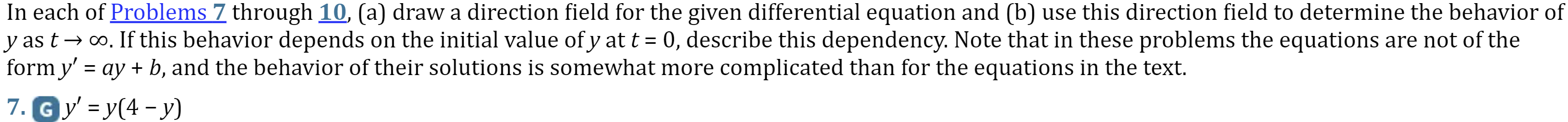 In each of Problems 7 through 10, (a) draw a direction field for the given differential equation and (b) use this direction field to determine the behavior of $y$ as $t \to \infty$. If this behavior depends on the initial value of $y$ at $t = 0$, describe this dependency. Note that in these problems the equations are not of the form $y' = ay + b$, and the behavior of their solutions is somewhat more complicated than for the equations in the text.

7. G $y' = y(4 - y)$